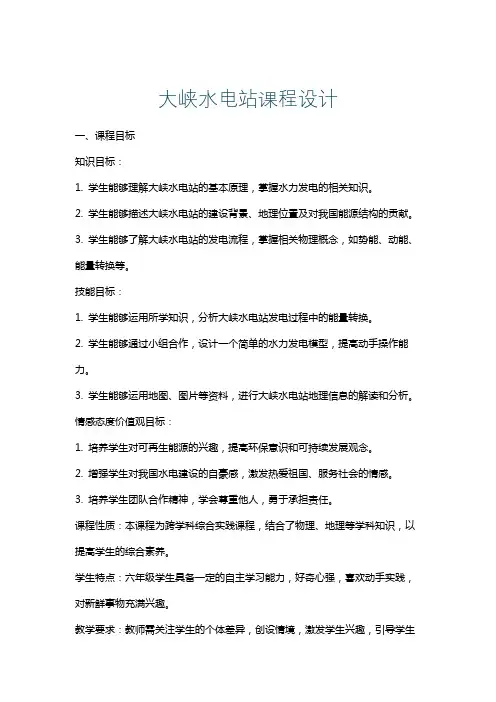 大峡水电站课程设计

一、课程目标

知识目标：

1. 学生能够理解大峡水电站的基本原理，掌握水力发电的相关知识。

2. 学生能够描述大峡水电站的建设背景、地理位置及对我国能源结构的贡献。

3. 学生能够了解大峡水电站的发电流程，掌握相关物理概念，如势能、动能、能量转换等。

技能目标：

1. 学生能够运用所学知识，分析大峡水电站发电过程中的能量转换。

2. 学生能够通过小组合作，设计一个简单的水力发电模型，提高动手操作能力。

3. 学生能够运用地图、图片等资料，进行大峡水电站地理信息的解读和分析。

情感态度价值观目标：

1. 培养学生对可再生能源的兴趣，提高环保意识和可持续发展观念。

2. 增强学生对我国水电建设的自豪感，激发热爱祖国、服务社会的情感。

3. 培养学生团队合作精神，学会尊重他人，勇于承担责任。

课程性质：本课程为跨学科综合实践课程，结合了物理、地理等学科知识，以提高学生的综合素养。

学生特点：六年级学生具备一定的自主学习能力，好奇心强，喜欢动手实践，对新鲜事物充满兴趣。

教学要求：教师需关注学生的个体差异，创设情境，激发学生兴趣，引导学生